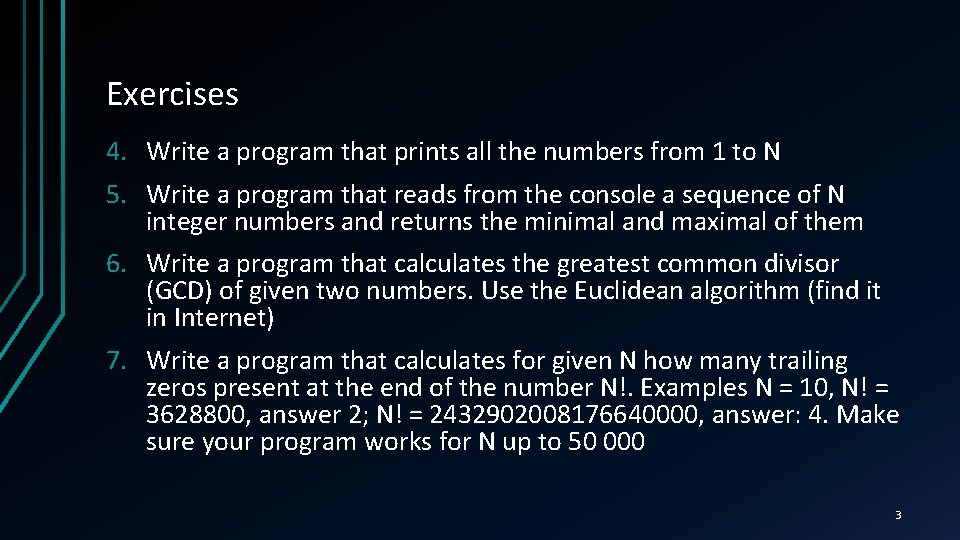 Exercises

4. Write a program that prints all the numbers from 1 to N

5. Write a program that reads from the console a sequence of N integer numbers and returns the minimal and maximal of them

6. Write a program that calculates the greatest common divisor (GCD) of given two numbers. Use the Euclidean algorithm (find it in Internet)

7. Write a program that calculates for given N how many trailing zeros present at the end of the number N!. Examples N = 10, N! = 3628800, answer 2; N! = 2432902008176640000, answer: 4. Make sure your program works for N up to 50 000

3